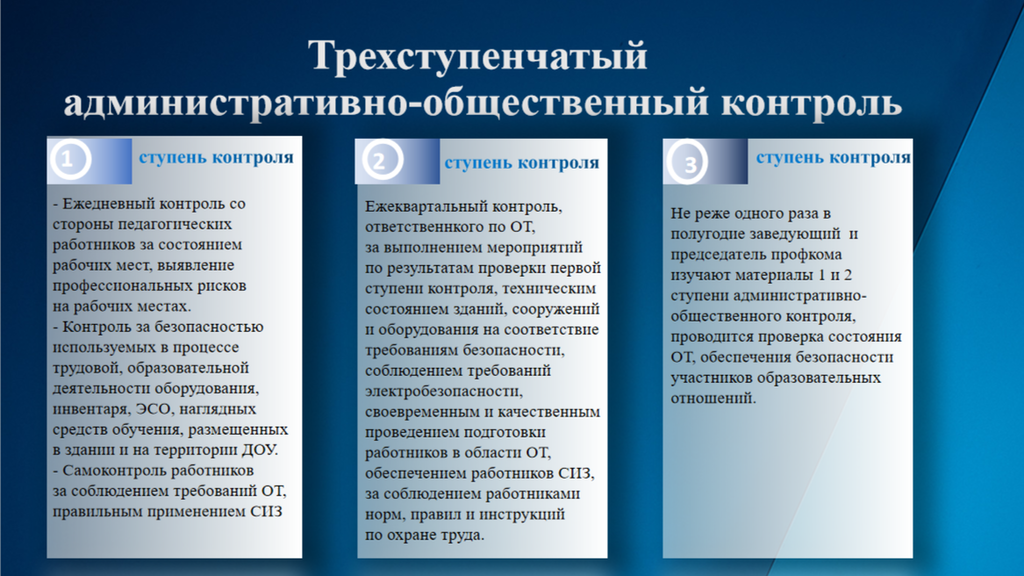 Трехступенчатый административно-общественный контроль

1 ступень контроля

- Ежедневный контроль со стороны педагогических работников за состоянием рабочих мест, выявление профессиональных рисков на рабочих местах.
- Контроль за безопасностью используемых в процессе трудовой, образовательной деятельности оборудования, инвентаря, ЭСО, наглядных средств обучения, размещенных в здании и на территории ДОУ.
- Самоконтроль работников за соблюдением требований ОТ, правильным применением СИЗ

2 ступень контроля

Ежеквартальный контроль, ответственного по ОТ, за выполнением мероприятий по результатам проверки первой ступени контроля, техническим состоянием зданий, сооружений и оборудования на соответствие требованиям безопасности, соблюдением требований электробезопасности, своевременным и качественным проведением подготовки работников в области ОТ, обеспечением работников СИЗ, за соблюдением работниками норм, правил и инструкций по охране труда.

3 ступень контроля

Не реже одного раза в полугодие заведующий и председатель профкома изучают материалы 1 и 2 ступени административно-общественного контроля, проводится проверка состояния ОТ, обеспечения безопасности участников образовательных отношений.